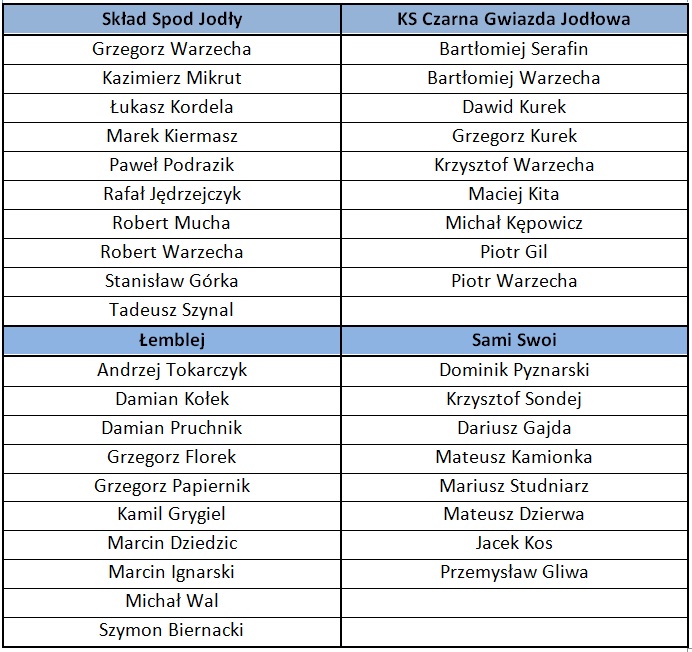 | Skład Spod Jodły | KS Czarna Gwiazda Jodłowa |
|---|---|
| Grzegorz Warzecha | Bartłomiej Serafin |
| Kazimierz Mikrut | Bartłomiej Warzecha |
| Łukasz Kordela | Dawid Kurek |
| Marek Kiermasz | Grzegorz Kurek |
| Paweł Podrazik | Krzysztof Warzecha |
| Rafał Jędrzejczyk | Maciej Kita |
| Robert Mucha | Michał Kępowicz |
| Robert Warzecha | Piotr Gil |
| Stanisław Górka | Piotr Warzecha |
| Tadeusz Szynal | |
| **Łemblej** | **Sami Swoi** |
| Andrzej Tokarczyk | Dominik Pyznarski |
| Damian Kołek | Krzysztof Sondej |
| Damian Pruchnik | Dariusz Gajda |
| Grzegorz Florek | Mateusz Kamionka |
| Grzegorz Papiernik | Mariusz Studniarz |
| Kamil Grygiel | Mateusz Dzierwa |
| Marcin Dziedzic | Jacek Kos |
| Marcin Ignarski | Przemysław Gliwa |
| Michał Wal | |
| Szymon Biernacki | |